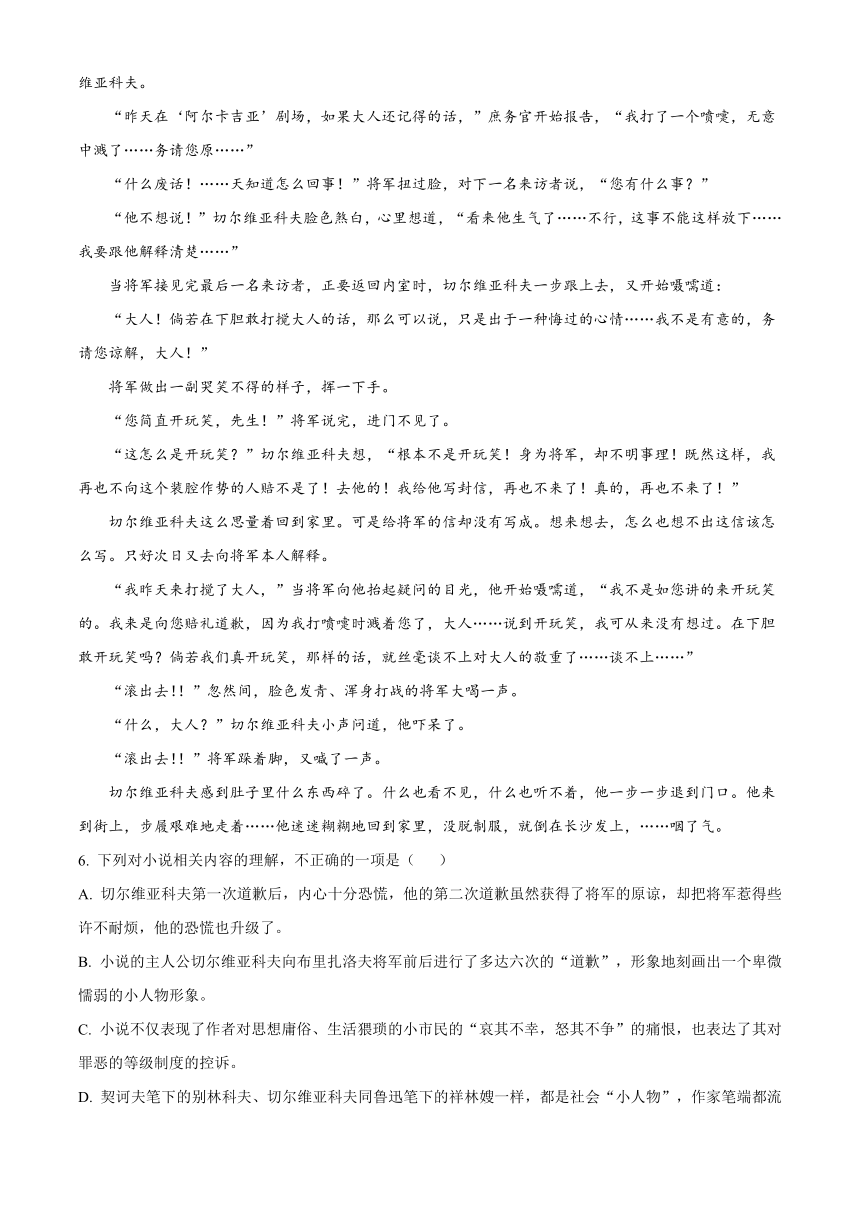 维亚科夫。

“昨天在‘阿尔卡吉亚’剧场，如果大人还记得的话，”庶务官开始报告，“我打了一个喷嚏，无意中溅了……务请您原……”

“什么废话！……天知道怎么回事！”将军扭过脸，对下一名来访者说，“您有什么事？”

“他不想说！”切尔维亚科夫脸色煞白，心里想道，“看来他生气了……不行，这事不能这样放下……我要跟他解释清楚……”

当将军接见完最后一名来访者，正要返回内室时，切尔维亚科夫一步跟上去，又开始嗫嚅道：

“大人！倘若在下胆敢打搅大人的话，那么可以说，只是出于一种悔过的心情……我不是有意的，务请您谅解，大人！”

将军做出一副哭笑不得的样子，挥一下手。

“您简直开玩笑，先生！”将军说完，进门不见了。

“这怎么是开玩笑？”切尔维亚科夫想，“根本不是开玩笑！身为将军，却不明事理！既然这样，我再也不向这个装腔作势的人赔不是了！去他的！我给他写封信，再也不来了！真的，再也不来了！”

切尔维亚科夫这么思量着回到家里。可是给将军的信却没有写成。想来想去，怎么也想不出这信该怎么写。只好次日又去向将军本人解释。

“我昨天来打搅了大人，”当将军向他抬起疑问的目光，他开始嗫嚅道，“我不是如您讲的来开玩笑的。我来是向您赔礼道歉，因为我打喷嚏时溅着您了，大人……说到开玩笑，我可从来没有想过。在下胆敢开玩笑吗？倘若我们真开玩笑，那样的话，就丝毫谈不上对大人的敬重了……谈不上……”

“滚出去!！”忽然间，脸色发青、浑身打战的将军大喝一声。

“什么，大人？”切尔维亚科夫小声问道，他吓呆了。

“滚出去!！”将军跺着脚，又喊了一声。

切尔维亚科夫感到肚子里什么东西碎了。什么也看不见，什么也听不着，他一步一步退到门口。他来到街上，步履艰难地走着……他迷迷糊糊地回到家里，没脱制服，就倒在长沙发上，……咽了气。

6. 下列对小说相关内容的理解，不正确的一项是（　　）

A. 切尔维亚科夫第一次道歉后，内心十分恐慌，他的第二次道歉虽然获得了将军的原谅，却把将军惹得些许不耐烦，他的恐慌也升级了。

B. 小说的主人公切尔维亚科夫向布里扎洛夫将军前后进行了多达六次的“道歉”，形象地刻画出一个卑微懦弱的小人物形象。

C. 小说不仅表现了作者对思想庸俗、生活猥琐的小市民的“哀其不幸，怒其不争”的痛恨，也表达了其对罪恶的等级制度的控诉。

D. 契诃夫笔下的别林科夫、切尔维亚科夫同鲁迅笔下的祥林嫂一样，都是社会“小人物”，作家笔端都流